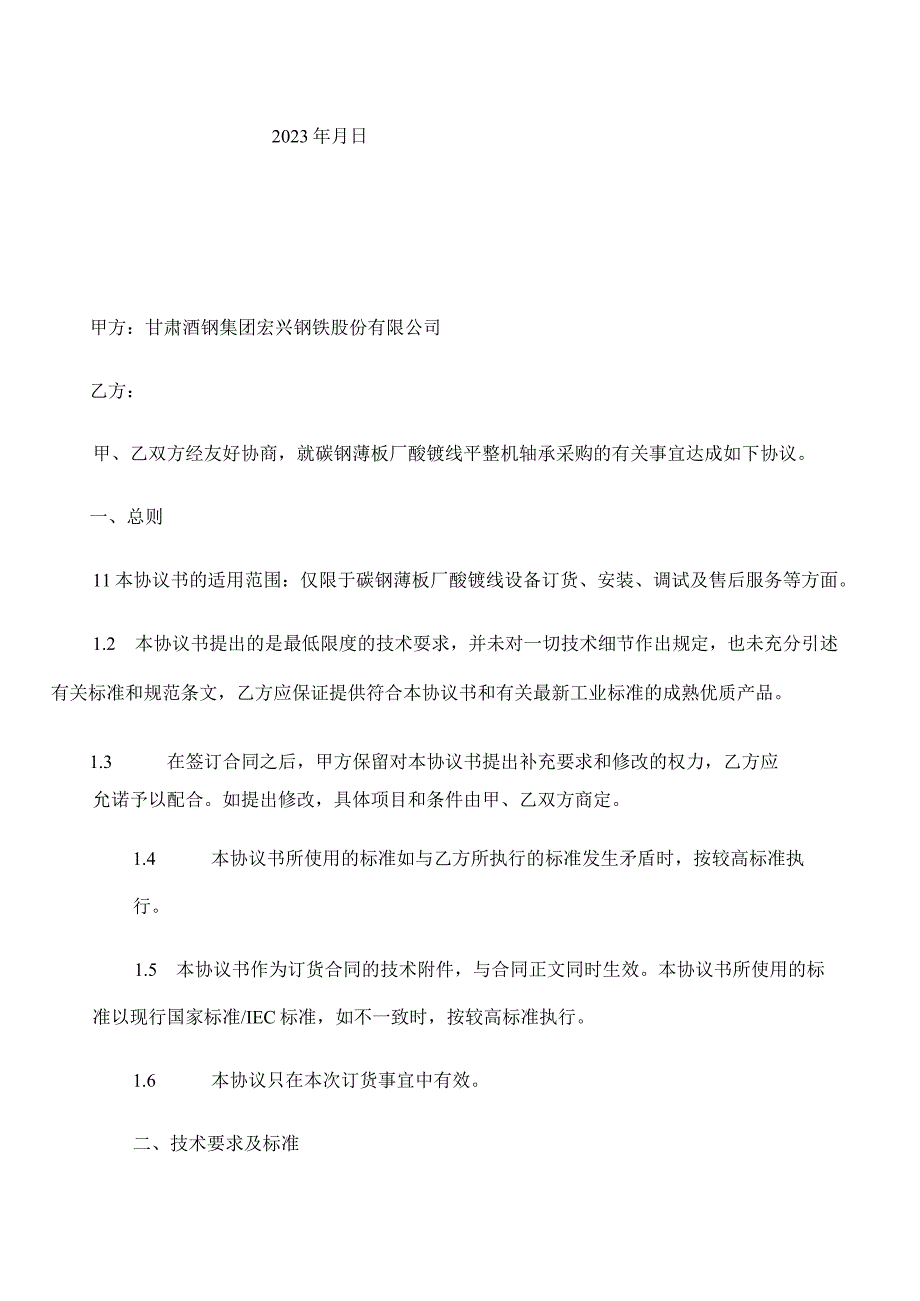 2023年月日

甲方：甘肃酒钢集团宏兴钢铁股份有限公司

乙方：

甲、乙双方经友好协商，就碳钢薄板厂酸镀线平整机轴承采购的有关事宜达成如下协议。

一、总则

11本协议书的适用范围：仅限于碳钢薄板厂酸镀线设备订货、安装、调试及售后服务等方面。

1.2 本协议书提出的是最低限度的技术要求，并未对一切技术细节作出规定，也未充分引述有关标准和规范条文，乙方应保证提供符合本协议书和有关最新工业标准的成熟优质产品。

1.3 在签订合同之后，甲方保留对本协议书提出补充要求和修改的权力，乙方应允诺予以配合。如提出修改，具体项目和条件由甲、乙双方商定。

1.4 本协议书所使用的标准如与乙方所执行的标准发生矛盾时，按较高标准执行。

1.5 本协议书作为订货合同的技术附件，与合同正文同时生效。本协议书所使用的标准以现行国家标准/IEC标准，如不一致时，按较高标准执行。

1.6 本协议只在本次订货事宜中有效。

二、技术要求及标准